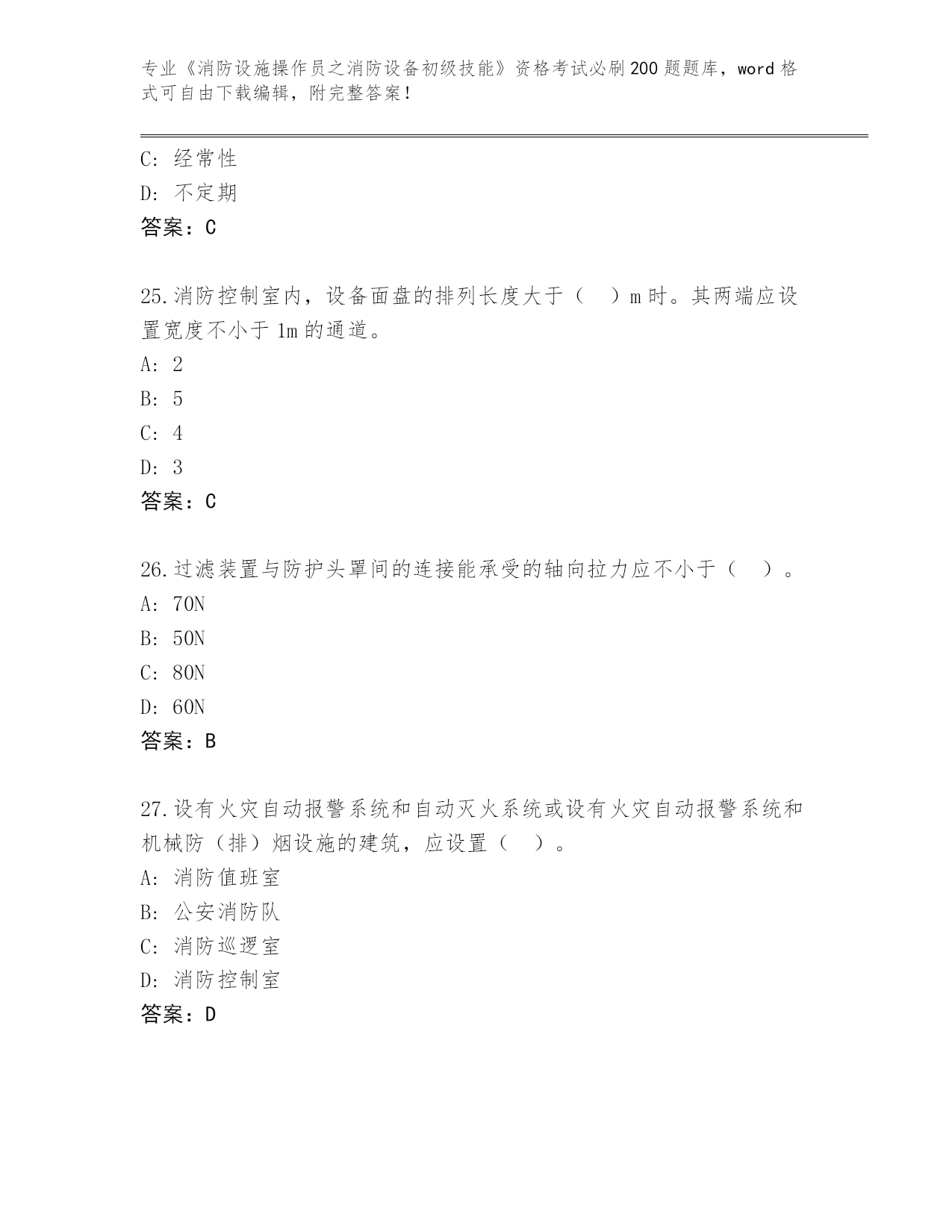 专业《消防设施操作员之消防设备初级技能》资格考试必刷200题题库，word格式可自由下载编辑，附完整答案！

C: 经常性
D: 不定期
答案：C

25.消防控制室内，设备面盘的排列长度大于（ ）m时。其两端应设置宽度不小于1m的通道。
A: 2
B: 5
C: 4
D: 3
答案：C

26.过滤装置与防护头罩间的连接能承受的轴向拉力应不小于（ ）。
A: 70N
B: 50N
C: 80N
D: 60N
答案：B

27.设有火灾自动报警系统和自动灭火系统或设有火灾自动报警系统和机械防（排）烟设施的建筑，应设置（ ）。
A: 消防值班室
B: 公安消防队
C: 消防巡逻室
D: 消防控制室
答案：D